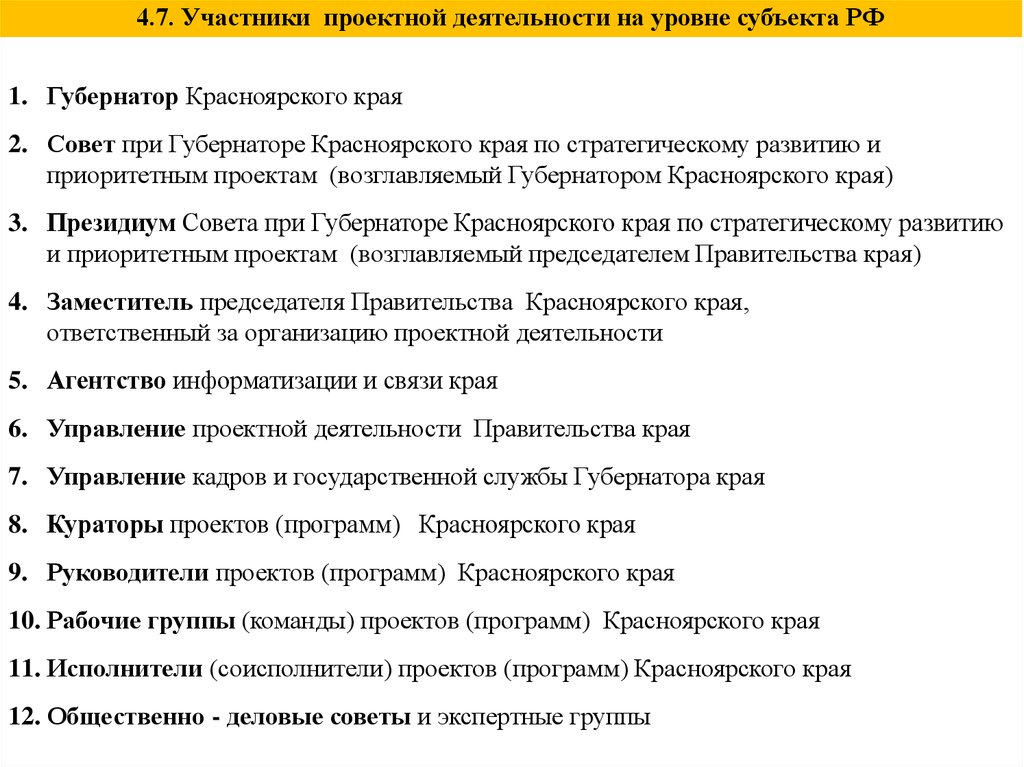 4.7. Участники проектной деятельности на уровне субъекта РФ

1. Губернатор Красноярского края

2. Совет при Губернаторе Красноярского края по стратегическому развитию и приоритетным проектам (возглавляемый Губернатором Красноярского края)

3. Президиум Совета при Губернаторе Красноярского края по стратегическому развитию и приоритетным проектам (возглавляемый председателем Правительства края)

4. Заместитель председателя Правительства Красноярского края, ответственный за организацию проектной деятельности

5. Агентство информатизации и связи края

6. Управление проектной деятельности Правительства края

7. Управление кадров и государственной службы Губернатора края

8. Кураторы проектов (программ) Красноярского края

9. Руководители проектов (программ) Красноярского края

10. Рабочие группы (команды) проектов (программ) Красноярского края

11. Исполнители (соисполнители) проектов (программ) Красноярского края

12. Общественно - деловые советы и экспертные группы